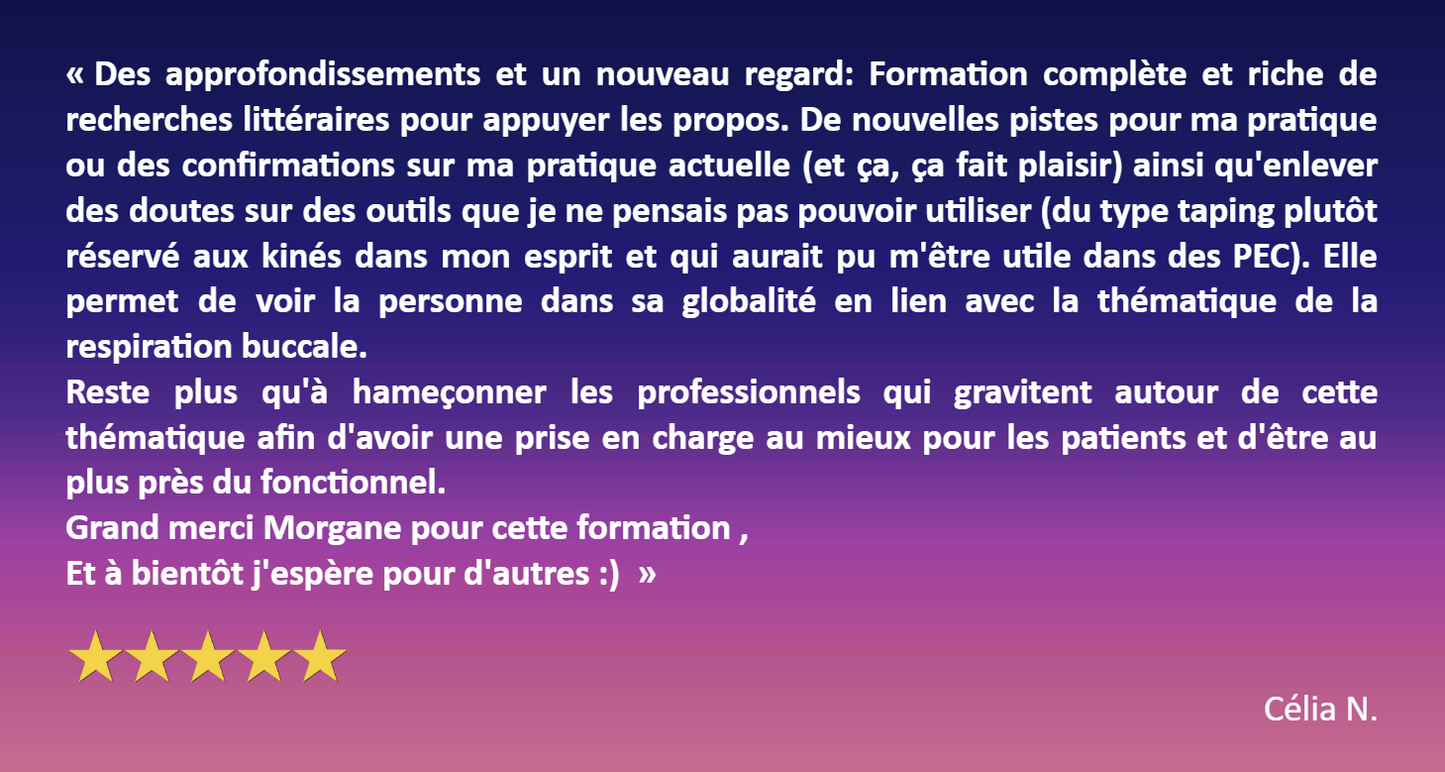 « Des approfondissements et un nouveau regard: Formation complète et riche de recherches littéraires pour appuyer les propos. De nouvelles pistes pour ma pratique ou des confirmations sur ma pratique actuelle (et ça, ça fait plaisir) ainsi qu'enlever des doutes sur des outils que je ne pensais pas pouvoir utiliser (du type taping plutôt réservé aux kinés dans mon esprit et qui aurait pu m'être utile dans des PEC). Elle permet de voir la personne dans sa globalité en lien avec la thématique de la respiration buccale.
Reste plus qu'à hameçonner les professionnels qui gravitent autour de cette thématique afin d'avoir une prise en charge au mieux pour les patients et d'être au plus près du fonctionnel.
Grand merci Morgane pour cette formation ,
Et à bientôt j'espère pour d'autres :) »

Célia N.